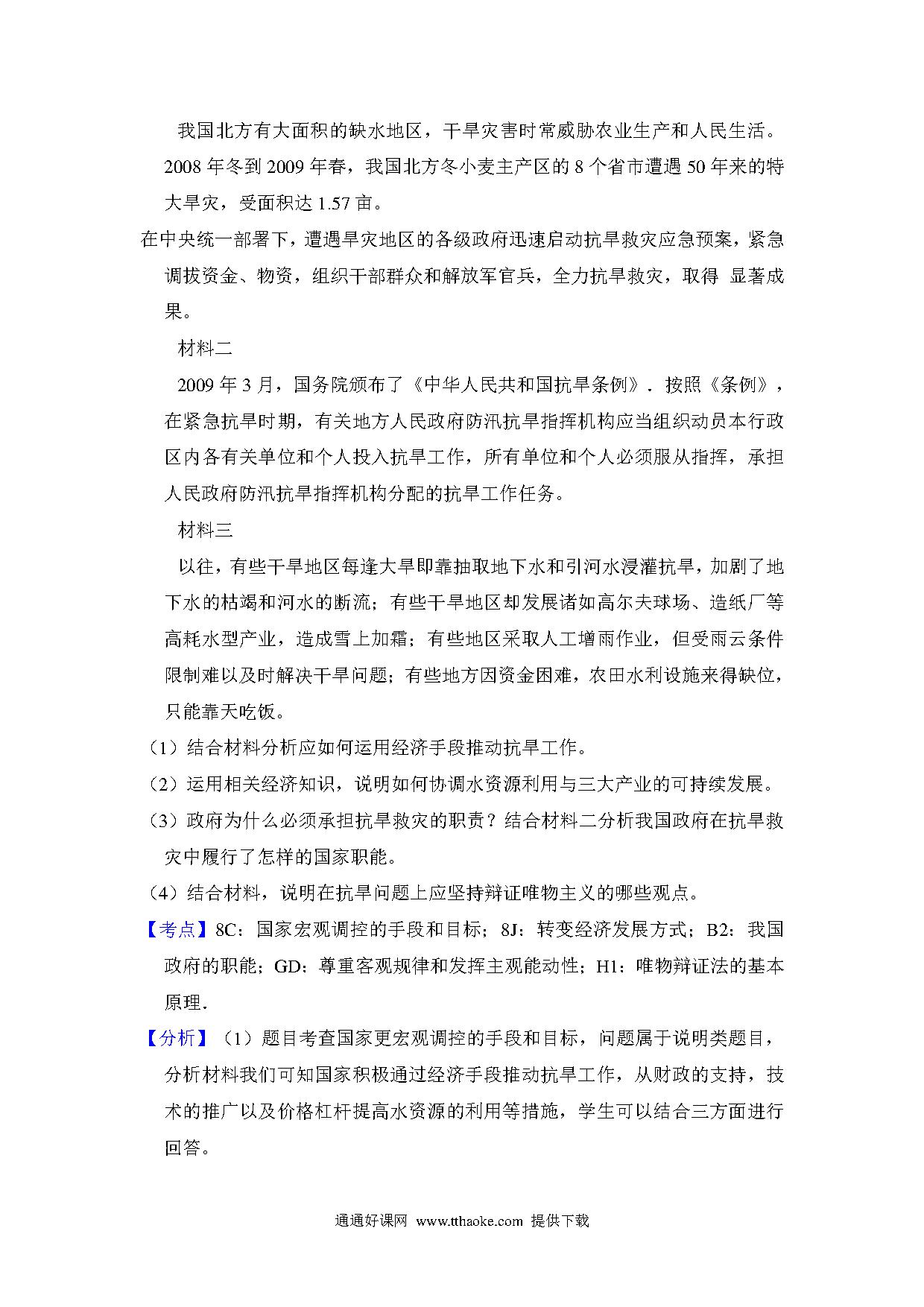 我国北方有大面积的缺水地区，干旱灾害时常威胁农业生产和人民生活。2008 年冬到 2009 年春，我国北方冬小麦主产区的 8 个省市遭遇 50 年来的特大旱灾，受面积达 1.57 亩。

在中央统一部署下，遭遇旱灾地区的各级政府迅速启动抗旱救灾应急预案，紧急调拔资金、物资，组织干部群众和解放军官兵，全力抗旱救灾，取得 显著成果。

材料二

2009 年 3 月，国务院颁布了《中华人民共和国抗旱条例》．按照《条例》，在紧急抗旱时期，有关地方人民政府防汛抗旱指挥机构应当组织动员本行政区内各有关单位和个人投入抗旱工作，所有单位和个人必须服从指挥，承担人民政府防汛抗旱指挥机构分配的抗旱工作任务。

材料三

以往，有些干旱地区每逢大旱即靠抽取地下水和引河水浸灌抗旱，加剧了地下水的枯竭和河水的断流；有些干旱地区却发展诸如高尔夫球场、造纸厂等高耗水型产业，造成雪上加霜；有些地区采取人工增雨作业，但受雨云条件限制难以及时解决干旱问题；有些地方因资金困难，农田水利设施来得缺位，只能靠天吃饭。

（1）结合材料分析应如何运用经济手段推动抗旱工作。

（2）运用相关经济知识，说明如何协调水资源利用与三大产业的可持续发展。

（3）政府为什么必须承担抗旱救灾的职责？结合材料二分析我国政府在抗旱救灾中履行了怎样的国家职能。

（4）结合材料，说明在抗旱问题上应坚持辩证唯物主义的哪些观点。

【考点】8C：国家宏观调控的手段和目标；8J：转变经济发展方式；B2：我国政府的职能；GD：尊重客观规律和发挥主观能动性；H1：唯物辩证法的基本原理．

【分析】（1）题目考查国家更宏观调控的手段和目标，问题属于说明类题目，分析材料我们可知国家积极通过经济手段推动抗旱工作，从财政的支持，技术的推广以及价格杠杆提高水资源的利用等措施，学生可以结合三方面进行回答。

通通好课网 www.tthaoke.com 提供下载